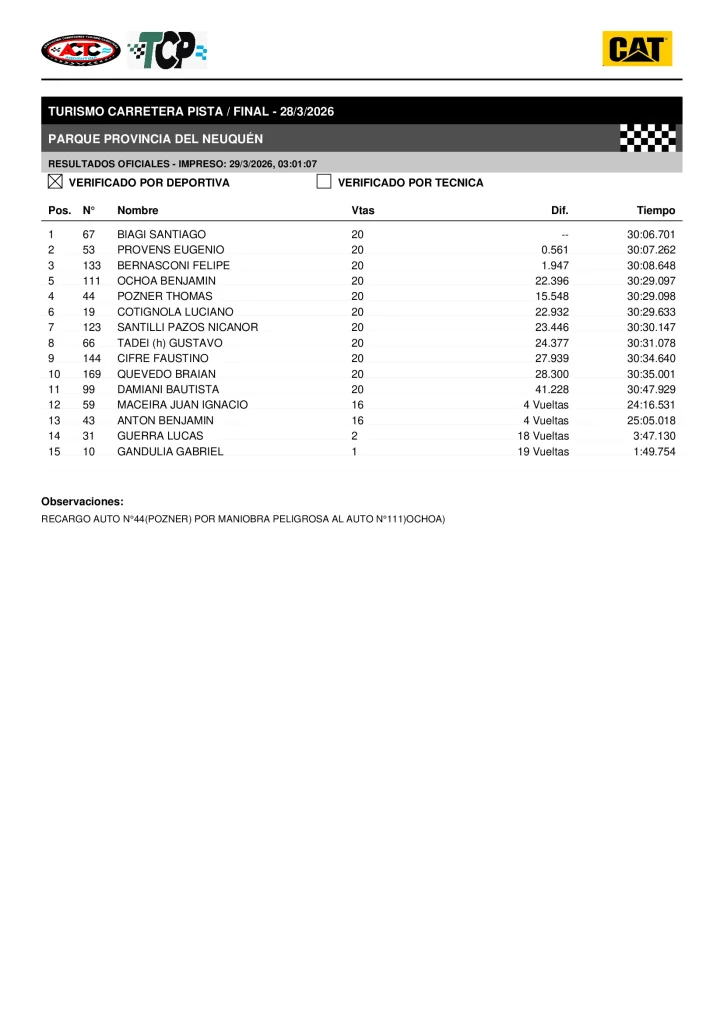 ACTC TCP CAT

TURISMO CARRETERA PISTA / FINAL - 28/3/2026

PARQUE PROVINCIA DEL NEUQUÉN

RESULTADOS OFICIALES - IMPRESO: 29/3/2026, 03:01:07

☒ VERIFICADO POR DEPORTIVA ☐ VERIFICADO POR TECNICA

| Pos. | N° | Nombre | Vtas | Dif. | Tiempo |
|---|---|---|---|---|---|
| 1 | 67 | BIAGI SANTIAGO | 20 | -- | 30:06.701 |
| 2 | 53 | PROVENS EUGENIO | 20 | 0.561 | 30:07.262 |
| 3 | 133 | BERNASCONI FELIPE | 20 | 1.947 | 30:08.648 |
| 5 | 111 | OCHOA BENJAMIN | 20 | 22.396 | 30:29.097 |
| 4 | 44 | POZNER THOMAS | 20 | 15.548 | 30:29.098 |
| 6 | 19 | COTIGNOLA LUCIANO | 20 | 22.932 | 30:29.633 |
| 7 | 123 | SANTILLI PAZOS NICANOR | 20 | 23.446 | 30:30.147 |
| 8 | 66 | TADEI (h) GUSTAVO | 20 | 24.377 | 30:31.078 |
| 9 | 144 | CIFRE FAUSTINO | 20 | 27.939 | 30:34.640 |
| 10 | 169 | QUEVEDO BRAIAN | 20 | 28.300 | 30:35.001 |
| 11 | 99 | DAMIANI BAUTISTA | 20 | 41.228 | 30:47.929 |
| 12 | 59 | MACEIRA JUAN IGNACIO | 16 | 4 Vueltas | 24:16.531 |
| 13 | 43 | ANTON BENJAMIN | 16 | 4 Vueltas | 25:05.018 |
| 14 | 31 | GUERRA LUCAS | 2 | 18 Vueltas | 3:47.130 |
| 15 | 10 | GANDULIA GABRIEL | 1 | 19 Vueltas | 1:49.754 |

Observaciones:

RECARGO AUTO N°44(POZNER) POR MANIOBRA PELIGROSA AL AUTO N°111)OCHOA)